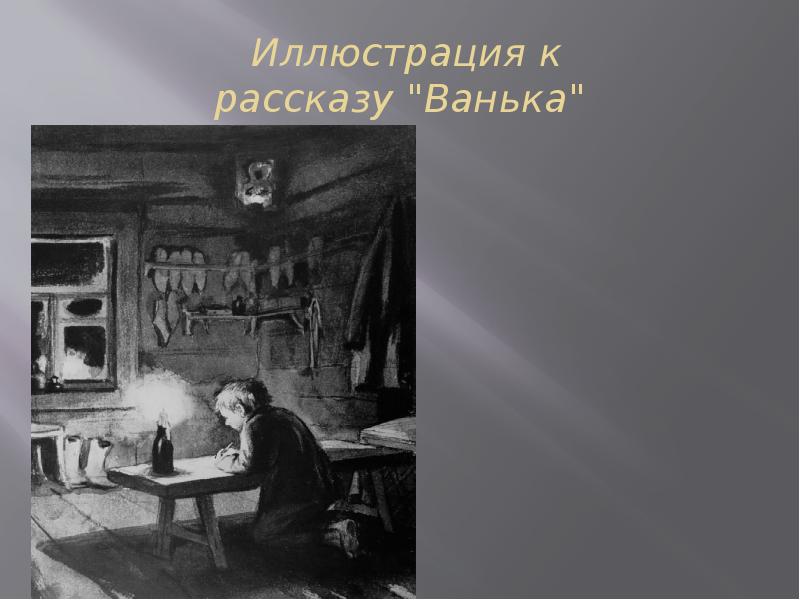 Иллюстрация к рассказу "Ванька"